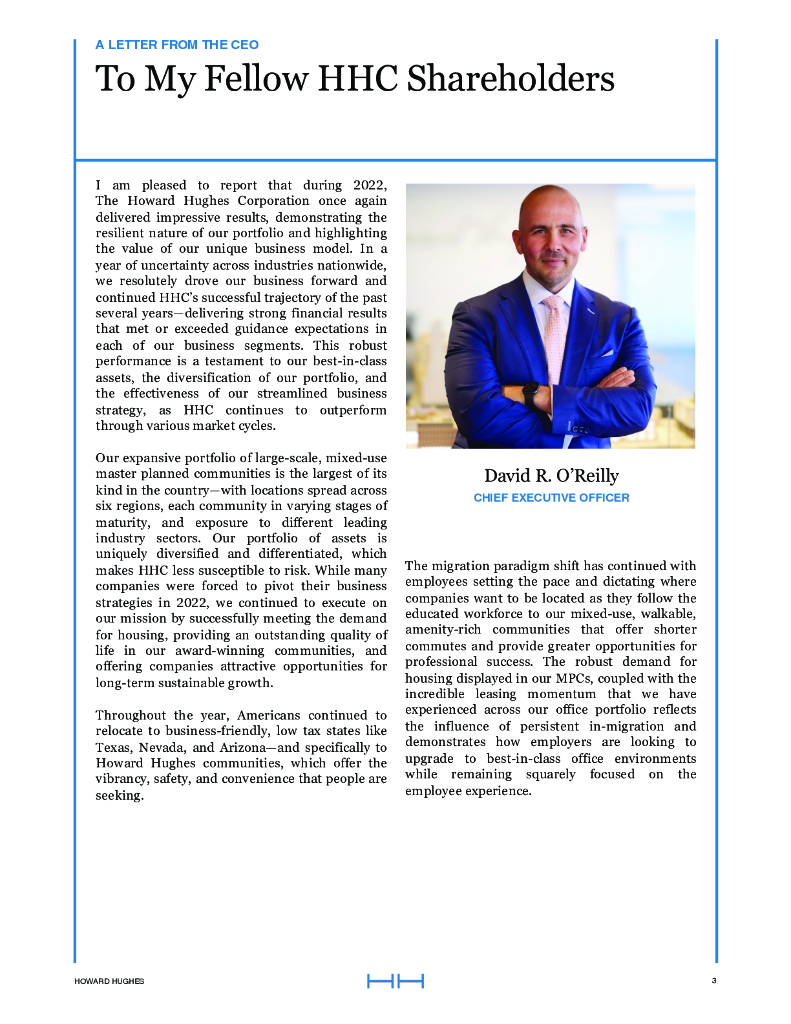 A LETTER FROM THE CEO

To My Fellow HHC Shareholders

I am pleased to report that during 2022, The Howard Hughes Corporation once again delivered impressive results, demonstrating the resilient nature of our portfolio and highlighting the value of our unique business model. In a year of uncertainty across industries nationwide, we resolutely drove our business forward and continued HHC's successful trajectory of the past several years—delivering strong financial results that met or exceeded guidance expectations in each of our business segments. This robust performance is a testament to our best-in-class assets, the diversification of our portfolio, and the effectiveness of our streamlined business strategy, as HHC continues to outperform through various market cycles.

Our expansive portfolio of large-scale, mixed-use master planned communities is the largest of its kind in the country—with locations spread across six regions, each community in varying stages of maturity, and exposure to different leading industry sectors. Our portfolio of assets is uniquely diversified and differentiated, which makes HHC less susceptible to risk. While many companies were forced to pivot their business strategies in 2022, we continued to execute on our mission by successfully meeting the demand for housing, providing an outstanding quality of life in our award-winning communities, and offering companies attractive opportunities for long-term sustainable growth.

Throughout the year, Americans continued to relocate to business-friendly, low tax states like Texas, Nevada, and Arizona—and specifically to Howard Hughes communities, which offer the vibrancy, safety, and convenience that people are seeking.

David R. O'Reilly
CHIEF EXECUTIVE OFFICER

The migration paradigm shift has continued with employees setting the pace and dictating where companies want to be located as they follow the educated workforce to our mixed-use, walkable, amenity-rich communities that offer shorter commutes and provide greater opportunities for professional success. The robust demand for housing displayed in our MPCs, coupled with the incredible leasing momentum that we have experienced across our office portfolio reflects the influence of persistent in-migration and demonstrates how employers are looking to upgrade to best-in-class office environments while remaining squarely focused on the employee experience.

HOWARD HUGHES

3